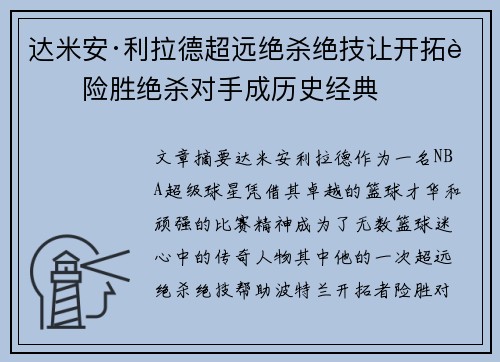 达米安·利拉德超远绝杀绝技让开拓è险胜绝杀对手成历史经典

文章摘要达米安利拉德作为一名NBA超级球星凭借其卓越的篮球才华和顽强的比赛精神成为了无数篮球迷心中的传奇人物其中他的一次超远绝杀绝技帮助波特兰开拓者险胜对